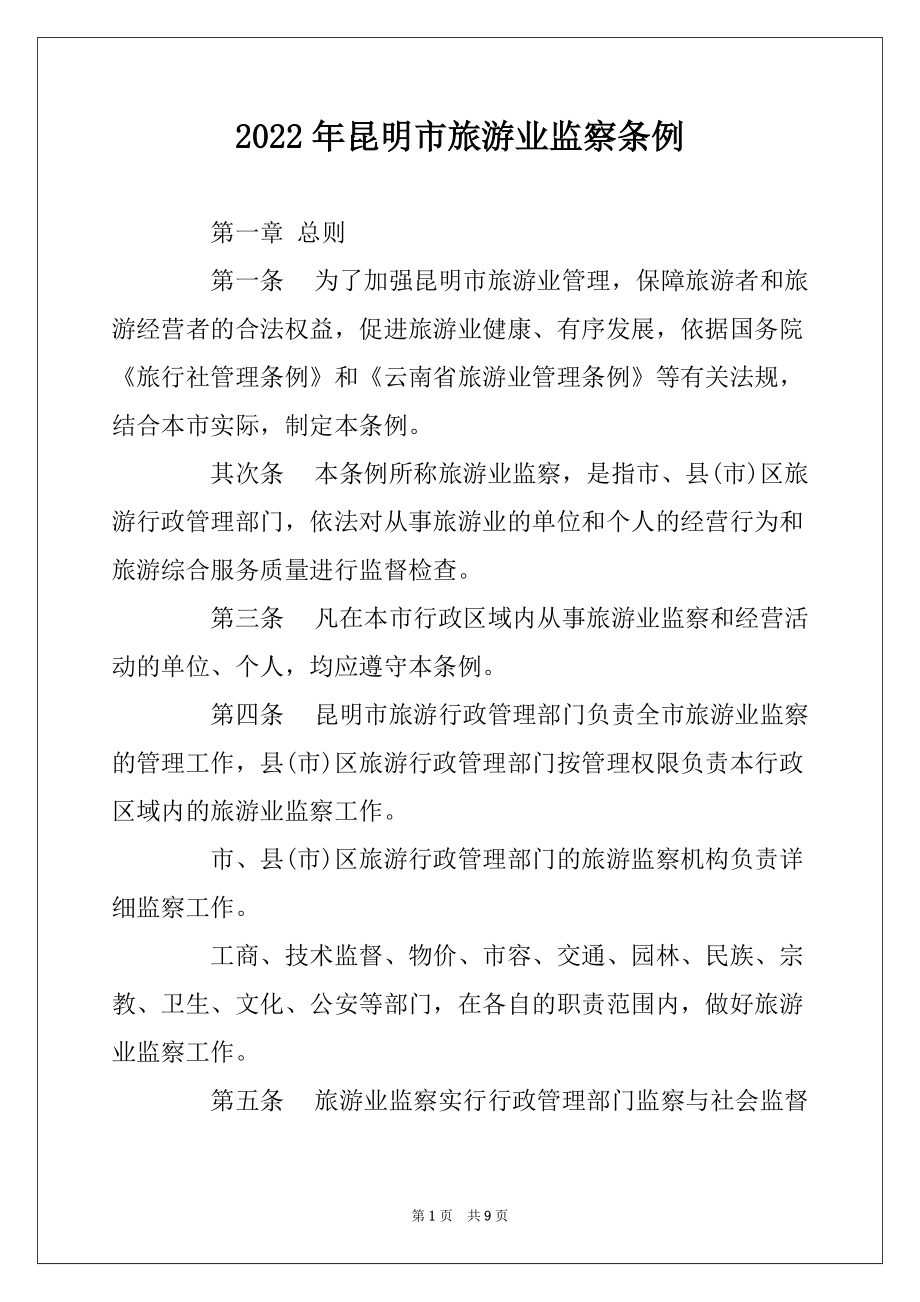 2022年昆明市旅游业监察条例

第一章 总则

第一条 为了加强昆明市旅游业管理，保障旅游者和旅游经营者的合法权益，促进旅游业健康、有序发展，依据国务院《旅行社管理条例》和《云南省旅游业管理条例》等有关法规，结合本市实际，制定本条例。

其次条 本条例所称旅游业监察，是指市、县(市)区旅游行政管理部门，依法对从事旅游业的单位和个人的经营行为和旅游综合服务质量进行监督检查。

第三条 凡在本市行政区域内从事旅游业监察和经营活动的单位、个人，均应遵守本条例。

第四条 昆明市旅游行政管理部门负责全市旅游业监察的管理工作，县(市)区旅游行政管理部门按管理权限负责本行政区域内的旅游业监察工作。

市、县(市)区旅游行政管理部门的旅游监察机构负责详细监察工作。

工商、技术监督、物价、市容、交通、园林、民族、宗教、卫生、文化、公安等部门，在各自的职责范围内，做好旅游业监察工作。

第五条 旅游业监察实行行政管理部门监察与社会监督

第1页 共9页